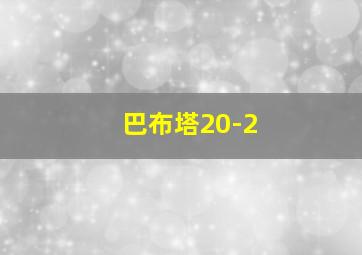 巴布塔20-2